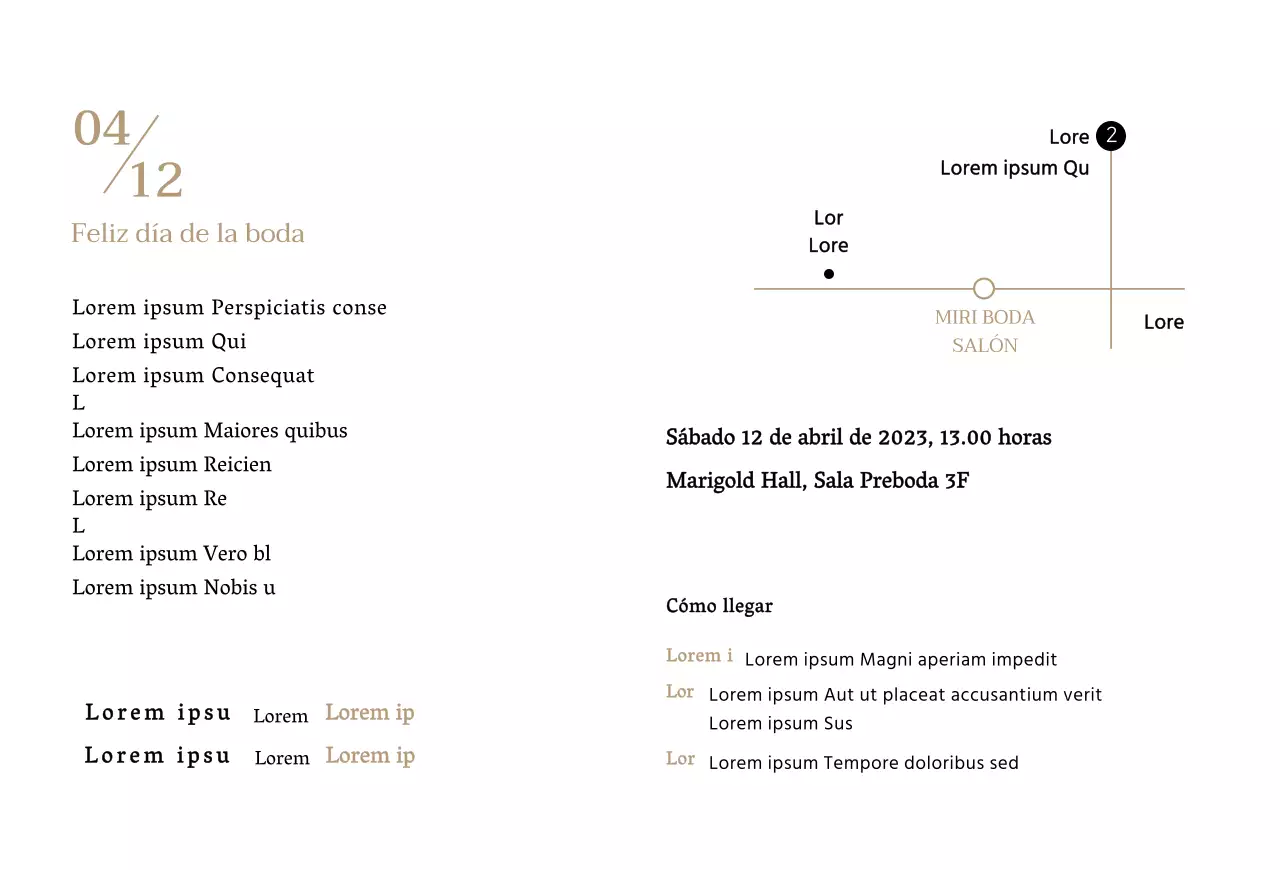 04/12

Feliz día de la boda

Lorem ipsum Perspiciatis conse
Lorem ipsum Qui
Lorem ipsum Consequat
L
Lorem ipsum Maiores quibus
Lorem ipsum Reicien
Lorem ipsum Re
L
Lorem ipsum Vero bl
Lorem ipsum Nobis u

Lorem ipsu Lorem Lorem ip
Lorem ipsu Lorem Lorem ip

Lore 2
Lorem ipsum Qu
Lor
Lore
MIRI BODA SALÓN
Lore

Sábado 12 de abril de 2023, 13.00 horas
Marigold Hall, Sala Preboda 3F

Cómo llegar

Lorem i Lorem ipsum Magni aperiam impedit
Lor Lorem ipsum Aut ut placeat accusantium verit Lorem ipsum Sus
Lor Lorem ipsum Tempore doloribus sed